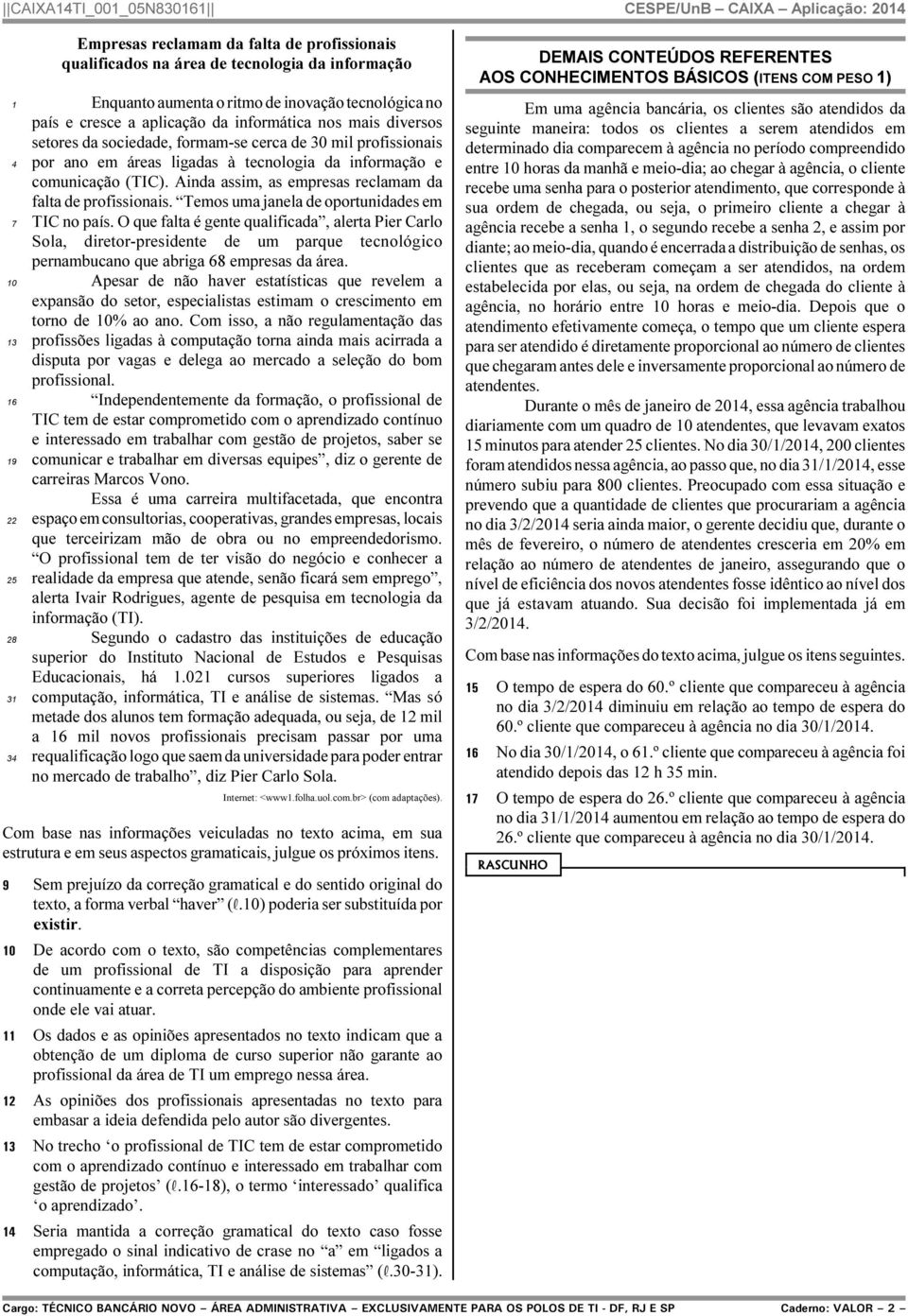 ||CAIXA14TI_001_05N830161|| CESPE/UnB – CAIXA – Aplicação: 2014

Empresas reclamam da falta de profissionais qualificados na área de tecnologia da informação

1 Enquanto aumenta o ritmo de inovação tecnológica no país e cresce a aplicação da informática nos mais diversos setores da sociedade, formam-se cerca de 30 mil profissionais 4 por ano em áreas ligadas à tecnologia da informação e comunicação (TIC). Ainda assim, as empresas reclamam da falta de profissionais. "Temos uma janela de oportunidades em 7 TIC no país. O que falta é gente qualificada", alerta Pier Carlo Sola, diretor-presidente de um parque tecnológico pernambucano que abriga 68 empresas da área.

10 Apesar de não haver estatísticas que revelem a expansão do setor, especialistas estimam o crescimento em torno de 10% ao ano. Com isso, a não regulamentação das 13 profissões ligadas à computação torna ainda mais acirrada a disputa por vagas e delega ao mercado a seleção do bom profissional.

16 "Independentemente da formação, o profissional de TIC tem de estar comprometido com o aprendizado contínuo e interessado em trabalhar com gestão de projetos, saber se 19 comunicar e trabalhar em diversas equipes", diz o gerente de carreiras Marcos Vono.

Essa é uma carreira multifacetada, que encontra 22 espaço em consultorias, cooperativas, grandes empresas, locais que terceirizam mão de obra ou no empreendedorismo. "O profissional tem de ter visão do negócio e conhecer a 25 realidade da empresa que atende, senão ficará sem emprego", alerta Ivair Rodrigues, agente de pesquisa em tecnologia da informação (TI).

28 Segundo o cadastro das instituições de educação superior do Instituto Nacional de Estudos e Pesquisas Educacionais, há 1.021 cursos superiores ligados a 31 computação, informática, TI e análise de sistemas. "Mas só metade dos alunos tem formação adequada, ou seja, de 12 mil a 16 mil novos profissionais precisam passar por uma 34 requalificação logo que saem da universidade para poder entrar no mercado de trabalho", diz Pier Carlo Sola.

Internet: <www1.folha.uol.com.br> (com adaptações).

Com base nas informações veiculadas no texto acima, em sua estrutura e em seus aspectos gramaticais, julgue os próximos itens.

9 Sem prejuízo da correção gramatical e do sentido original do texto, a forma verbal "haver" (ℓ.10) poderia ser substituída por existir.

10 De acordo com o texto, são competências complementares de um profissional de TI a disposição para aprender continuamente e a correta percepção do ambiente profissional onde ele vai atuar.

11 Os dados e as opiniões apresentados no texto indicam que a obtenção de um diploma de curso superior não garante ao profissional da área de TI um emprego nessa área.

12 As opiniões dos profissionais apresentadas no texto para embasar a ideia defendida pelo autor são divergentes.

13 No trecho 'o profissional de TIC tem de estar comprometido com o aprendizado contínuo e interessado em trabalhar com gestão de projetos' (ℓ.16-18), o termo 'interessado' qualifica 'o aprendizado'.

14 Seria mantida a correção gramatical do texto caso fosse empregado o sinal indicativo de crase no "a" em "ligados a computação, informática, TI e análise de sistemas" (ℓ.30-31).

DEMAIS CONTEÚDOS REFERENTES AOS CONHECIMENTOS BÁSICOS (ITENS COM PESO 1)

Em uma agência bancária, os clientes são atendidos da seguinte maneira: todos os clientes a serem atendidos em determinado dia comparecem à agência no período compreendido entre 10 horas da manhã e meio-dia; ao chegar à agência, o cliente recebe uma senha para o posterior atendimento, que corresponde à sua ordem de chegada, ou seja, o primeiro cliente a chegar à agência recebe a senha 1, o segundo recebe a senha 2, e assim por diante; ao meio-dia, quando é encerrada a distribuição de senhas, os clientes que as receberam começam a ser atendidos, na ordem estabelecida por elas, ou seja, na ordem de chegada do cliente à agência, no horário entre 10 horas e meio-dia. Depois que o atendimento efetivamente começa, o tempo que um cliente espera para ser atendido é diretamente proporcional ao número de clientes que chegaram antes dele e inversamente proporcional ao número de atendentes.

Durante o mês de janeiro de 2014, essa agência trabalhou diariamente com um quadro de 10 atendentes, que levavam exatos 15 minutos para atender 25 clientes. No dia 30/1/2014, 200 clientes foram atendidos nessa agência, ao passo que, no dia 31/1/2014, esse número subiu para 800 clientes. Preocupado com essa situação e prevendo que a quantidade de clientes que procurariam a agência no dia 3/2/2014 seria ainda maior, o gerente decidiu que, durante o mês de fevereiro, o número de atendentes cresceria em 20% em relação ao número de atendentes de janeiro, assegurando que o nível de eficiência dos novos atendentes fosse idêntico ao nível dos que já estavam atuando. Sua decisão foi implementada já em 3/2/2014.

Com base nas informações do texto acima, julgue os itens seguintes.

15 O tempo de espera do 60.º cliente que compareceu à agência no dia 3/2/2014 diminuiu em relação ao tempo de espera do 60.º cliente que compareceu à agência no dia 30/1/2014.

16 No dia 30/1/2014, o 61.º cliente que compareceu à agência foi atendido depois das 12 h 35 min.

17 O tempo de espera do 26.º cliente que compareceu à agência no dia 31/1/2014 aumentou em relação ao tempo de espera do 26.º cliente que compareceu à agência no dia 30/1/2014.

RASCUNHO

Cargo: TÉCNICO BANCÁRIO NOVO – ÁREA ADMINISTRATIVA – EXCLUSIVAMENTE PARA OS POLOS DE TI - DF, RJ E SP Caderno: VALOR – 2 –